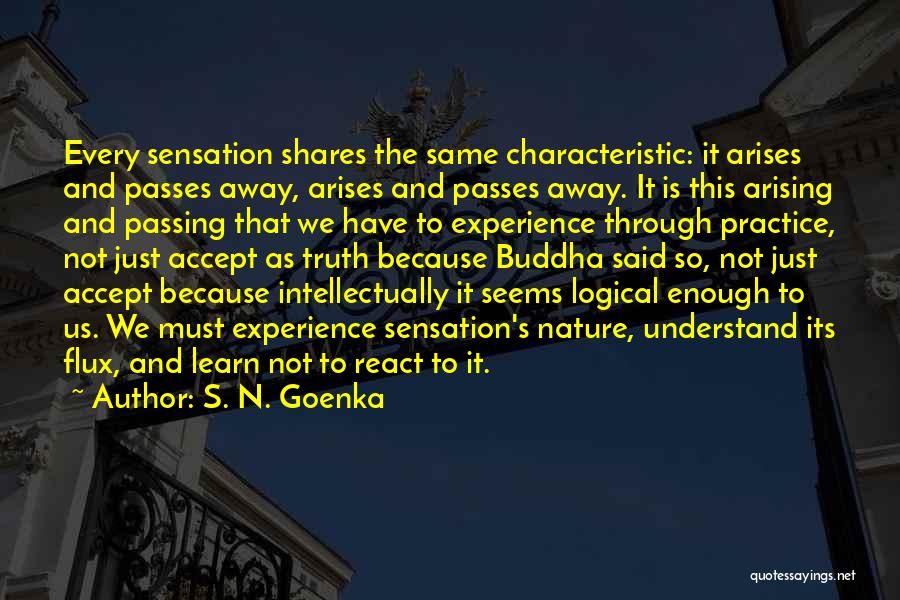 Every sensation shares the same characteristic: it arises and passes away, arises and passes away. It is this arising and passing that we have to experience through practice, not just accept as truth because Buddha said so, not just accept because intellectually it seems logical enough to us. We must experience sensation's nature, understand its flux, and learn not to react to it.

~ Author: S. N. Goenka

quotessayings.net